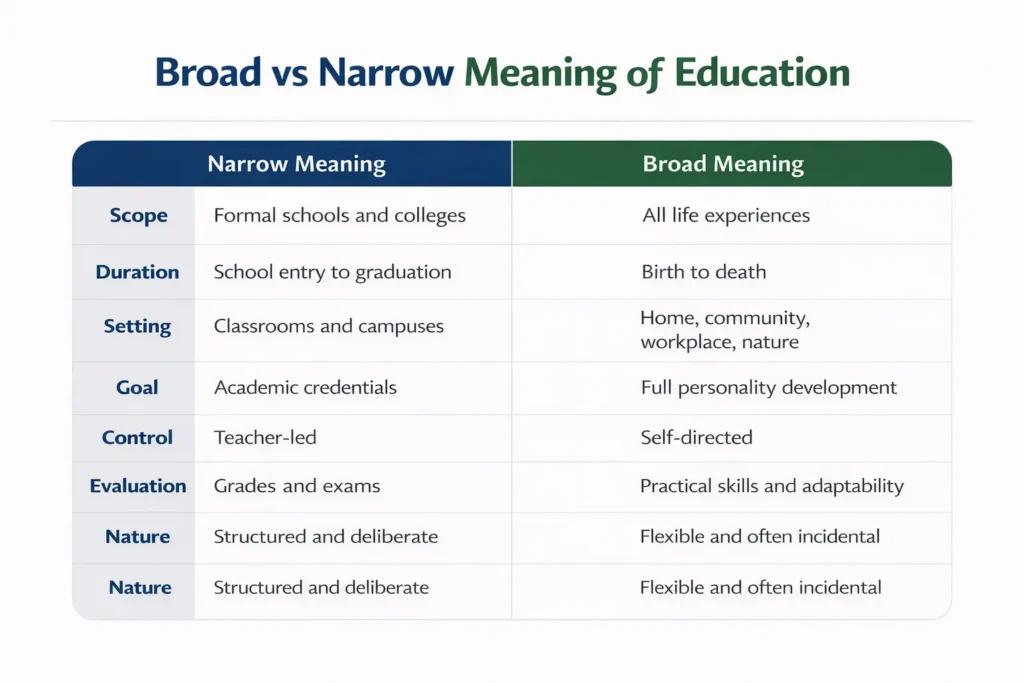 Broad vs Narrow Meaning of Education

| | Narrow Meaning | Broad Meaning |
|---|---|---|
| Scope | Formal schools and colleges | All life experiences |
| Duration | School entry to graduation | Birth to death |
| Setting | Classrooms and campuses | Home, community, workplace, nature |
| Goal | Academic credentials | Full personality development |
| Control | Teacher-led | Self-directed |
| Evaluation | Grades and exams | Practical skills and adaptability |
| Nature | Structured and deliberate | Flexible and often incidental |
| Nature | Structured and deliberate | Flexible and often incidental |